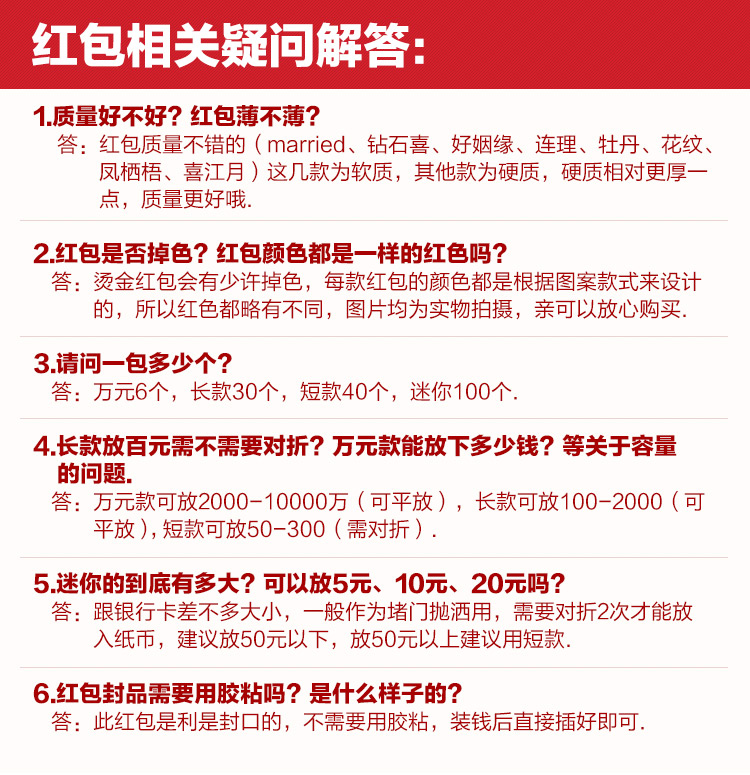 红包相关疑问解答:

1.质量好不好？红包薄不薄？
答：红包质量不错的（married、钻石喜、好姻缘、连理、牡丹、花纹、凤栖梧、喜江月）这几款为软质，其他款为硬质，硬质相对更厚一点，质量更好哦.

2.红包是否掉色？红包颜色都是一样的红色吗？
答：烫金红包会有少许掉色，每款红包的颜色都是根据图案款式来设计的，所以红色都略有不同，图片均为实物拍摄，亲可以放心购买.

3.请问一包多少个？
答：万元6个，长款30个，短款40个，迷你100个.

4.长款放百元需不需要对折？万元款能放下多少钱？等关于容量的问题.
答：万元款可放2000-10000万（可平放），长款可放100-2000（可平放），短款可放50-300（需对折）.

5.迷你的到底有多大？可以放5元、10元、20元吗？
答：跟银行卡差不多大小，一般作为堵门抛洒用，需要对折2次才能放入纸币，建议放50元以下，放50元以上建议用短款.

6.红包封品需要用胶粘吗？是什么样子的？
答：此红包是利是封口的，不需要用胶粘，装钱后直接插好即可.